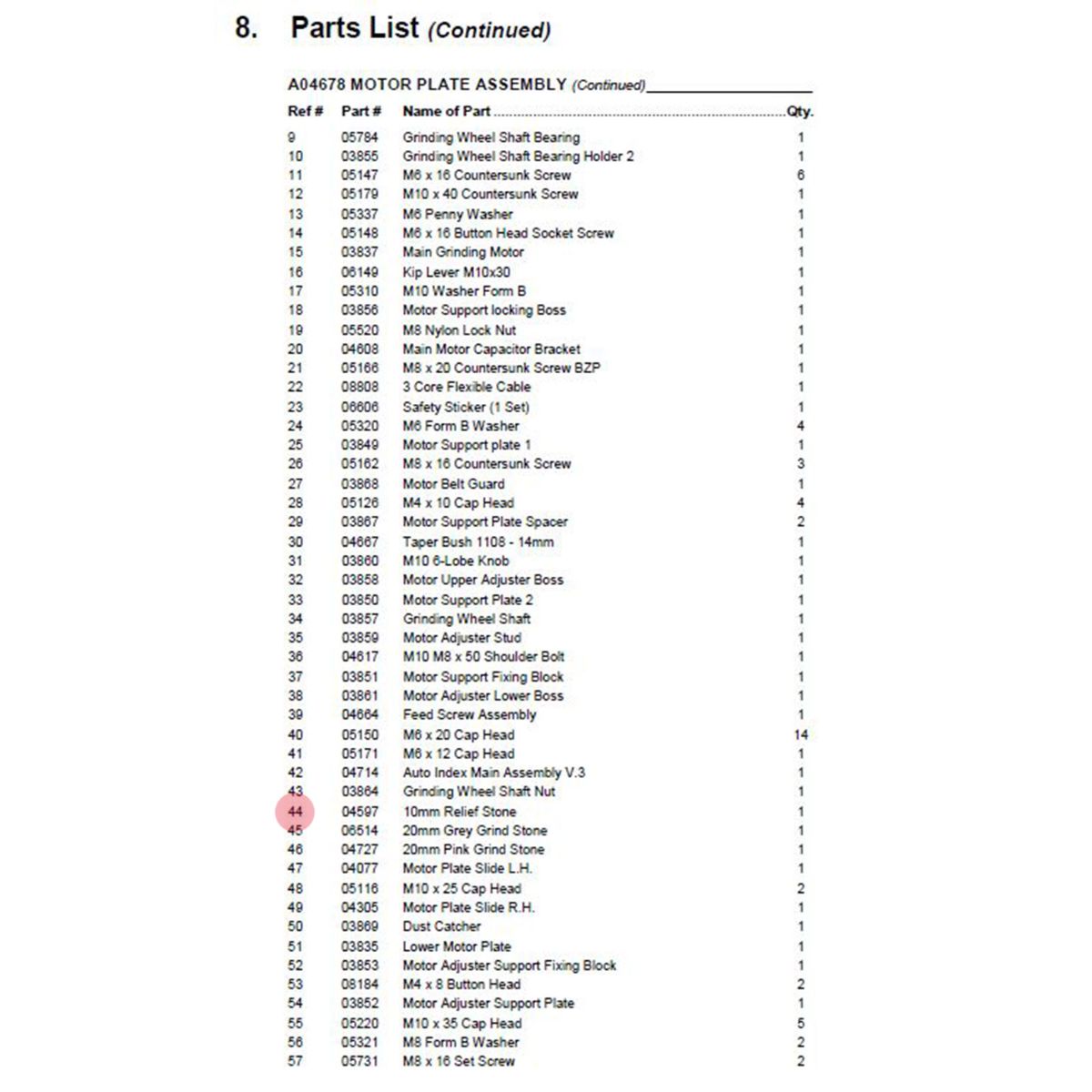 8. Parts List (Continued)

A04678 MOTOR PLATE ASSEMBLY (Continued)

| Ref # | Part # | Name of Part | Qty. |
|---|---|---|---|
| 9 | 05784 | Grinding Wheel Shaft Bearing | 1 |
| 10 | 03855 | Grinding Wheel Shaft Bearing Holder 2 | 1 |
| 11 | 05147 | M6 x 16 Countersunk Screw | 6 |
| 12 | 05179 | M10 x 40 Countersunk Screw | 1 |
| 13 | 05337 | M6 Penny Washer | 1 |
| 14 | 05148 | M6 x 16 Button Head Socket Screw | 1 |
| 15 | 03837 | Main Grinding Motor | 1 |
| 16 | 06149 | Kip Lever M10x30 | 1 |
| 17 | 05310 | M10 Washer Form B | 1 |
| 18 | 03856 | Motor Support locking Boss | 1 |
| 19 | 05520 | M8 Nylon Lock Nut | 1 |
| 20 | 04608 | Main Motor Capacitor Bracket | 1 |
| 21 | 05166 | M8 x 20 Countersunk Screw BZP | 1 |
| 22 | 08808 | 3 Core Flexible Cable | 1 |
| 23 | 06606 | Safety Sticker (1 Set) | 1 |
| 24 | 05320 | M6 Form B Washer | 4 |
| 25 | 03849 | Motor Support plate 1 | 1 |
| 26 | 05162 | M8 x 16 Countersunk Screw | 3 |
| 27 | 03868 | Motor Belt Guard | 1 |
| 28 | 05126 | M4 x 10 Cap Head | 4 |
| 29 | 03867 | Motor Support Plate Spacer | 2 |
| 30 | 04667 | Taper Bush 1108 - 14mm | 1 |
| 31 | 03860 | M10 6-Lobe Knob | 1 |
| 32 | 03858 | Motor Upper Adjuster Boss | 1 |
| 33 | 03850 | Motor Support Plate 2 | 1 |
| 34 | 03857 | Grinding Wheel Shaft | 1 |
| 35 | 03859 | Motor Adjuster Stud | 1 |
| 36 | 04617 | M10 M8 x 50 Shoulder Bolt | 1 |
| 37 | 03851 | Motor Support Fixing Block | 1 |
| 38 | 03861 | Motor Adjuster Lower Boss | 1 |
| 39 | 04664 | Feed Screw Assembly | 1 |
| 40 | 05150 | M6 x 20 Cap Head | 14 |
| 41 | 05171 | M6 x 12 Cap Head | 1 |
| 42 | 04714 | Auto Index Main Assembly V.3 | 1 |
| 43 | 03864 | Grinding Wheel Shaft Nut | 1 |
| 44 | 04597 | 10mm Relief Stone | 1 |
| 45 | 06514 | 20mm Grey Grind Stone | 1 |
| 46 | 04727 | 20mm Pink Grind Stone | 1 |
| 47 | 04077 | Motor Plate Slide L.H. | 1 |
| 48 | 05116 | M10 x 25 Cap Head | 2 |
| 49 | 04305 | Motor Plate Slide R.H. | 1 |
| 50 | 03869 | Dust Catcher | 1 |
| 51 | 03835 | Lower Motor Plate | 1 |
| 52 | 03853 | Motor Adjuster Support Fixing Block | 1 |
| 53 | 08184 | M4 x 8 Button Head | 2 |
| 54 | 03852 | Motor Adjuster Support Plate | 1 |
| 55 | 05220 | M10 x 35 Cap Head | 5 |
| 56 | 05321 | M8 Form B Washer | 2 |
| 57 | 05731 | M8 x 16 Set Screw | 2 |